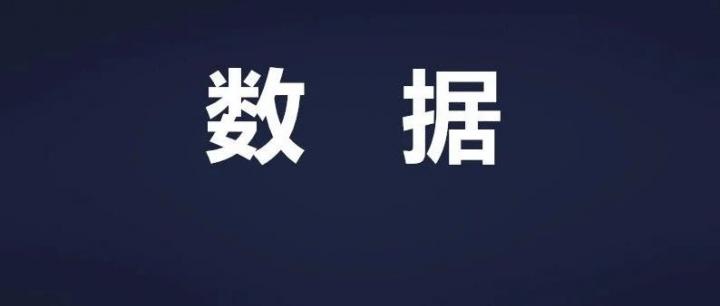 数 据